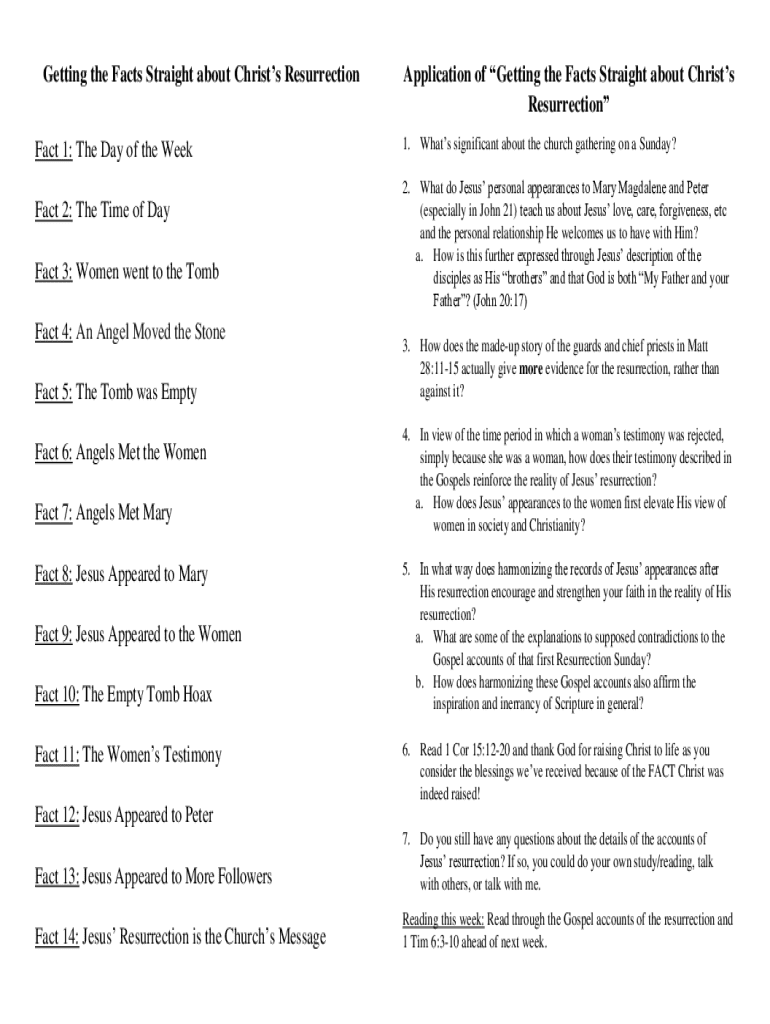 Getting the Facts Straight about Christ's Resurrection

Fact 1: The Day of the Week

Fact 2: The Time of Day

Fact 3: Women went to the Tomb

Fact 4: An Angel Moved the Stone

Fact 5: The Tomb was Empty

Fact 6: Angels Met the Women

Fact 7: Angels Met Mary

Fact 8: Jesus Appeared to Mary

Fact 9: Jesus Appeared to the Women

Fact 10: The Empty Tomb Hoax

Fact 11: The Women's Testimony

Fact 12: Jesus Appeared to Peter

Fact 13: Jesus Appeared to More Followers

Fact 14: Jesus' Resurrection is the Church's Message

Application of "Getting the Facts Straight about Christ's Resurrection"

1. What's significant about the church gathering on a Sunday?

2. What do Jesus' personal appearances to Mary Magdalene and Peter (especially in John 21) teach us about Jesus' love, care, forgiveness, etc and the personal relationship He welcomes us to have with Him?
a. How is this further expressed through Jesus' description of the disciples as His "brothers" and that God is both "My Father and your Father"? (John 20:17)

3. How does the made-up story of the guards and chief priests in Matt 28:11-15 actually give more evidence for the resurrection, rather than against it?

4. In view of the time period in which a woman's testimony was rejected, simply because she was a woman, how does their testimony described in the Gospels reinforce the reality of Jesus' resurrection?
a. How does Jesus' appearances to the women first elevate His view of women in society and Christianity?

5. In what way does harmonizing the records of Jesus' appearances after His resurrection encourage and strengthen your faith in the reality of His resurrection?
a. What are some of the explanations to supposed contradictions to the Gospel accounts of that first Resurrection Sunday?
b. How does harmonizing these Gospel accounts also affirm the inspiration and inerrancy of Scripture in general?

6. Read 1 Cor 15:12-20 and thank God for raising Christ to life as you consider the blessings we've received because of the FACT Christ was indeed raised!

7. Do you still have any questions about the details of the accounts of Jesus' resurrection? If so, you could do your own study/reading, talk with others, or talk with me.

Reading this week: Read through the Gospel accounts of the resurrection and 1 Tim 6:3-10 ahead of next week.